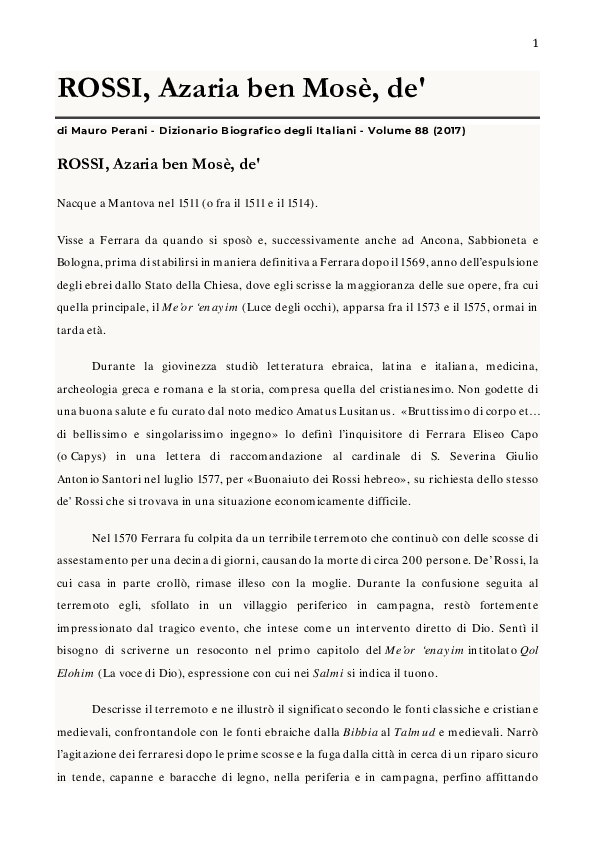 1

ROSSI, Azaria ben Mosè, de'

di Mauro Perani - Dizionario Biografico degli Italiani - Volume 88 (2017)

ROSSI, Azaria ben Mosè, de'

Nacque a Mantova nel 1511 (o fra il 1511 e il 1514).

Visse a Ferrara da quando si sposò e, successivamente anche ad Ancona, Sabbioneta e Bologna, prima di stabilirsi in maniera definitiva a Ferrara dopo il 1569, anno dell'espulsione degli ebrei dallo Stato della Chiesa, dove egli scrisse la maggioranza delle sue opere, fra cui quella principale, il Me'or 'enayim (Luce degli occhi), apparsa fra il 1573 e il 1575, ormai in tarda età.

Durante la giovinezza studiò letteratura ebraica, latina e italiana, medicina, archeologia greca e romana e la storia, compresa quella del cristianesimo. Non godette di una buona salute e fu curato dal noto medico Amatus Lusitanus. «Bruttissimo di corpo et… di bellissimo e singolarissimo ingegno» lo definì l'inquisitore di Ferrara Eliseo Capo (o Capys) in una lettera di raccomandazione al cardinale di S. Severina Giulio Antonio Santori nel luglio 1577, per «Buonaiuto dei Rossi hebreo», su richiesta dello stesso de' Rossi che si trovava in una situazione economicamente difficile.

Nel 1570 Ferrara fu colpita da un terribile terremoto che continuò con delle scosse di assestamento per una decina di giorni, causando la morte di circa 200 persone. De' Rossi, la cui casa in parte crollò, rimase illeso con la moglie. Durante la confusione seguita al terremoto egli, sfollato in un villaggio periferico in campagna, restò fortemente impressionato dal tragico evento, che intese come un intervento diretto di Dio. Sentì il bisogno di scriverne un resoconto nel primo capitolo del Me'or 'enayim intitolato Qol Elohim (La voce di Dio), espressione con cui nei Salmi si indica il tuono.

Descrisse il terremoto e ne illustrò il significato secondo le fonti classiche e cristiane medievali, confrontandole con le fonti ebraiche dalla Bibbia al Talmud e medievali. Narrò l'agitazione dei ferraresi dopo le prime scosse e la fuga dalla città in cerca di un riparo sicuro in tende, capanne e baracche di legno, nella periferia e in campagna, perfino affittando